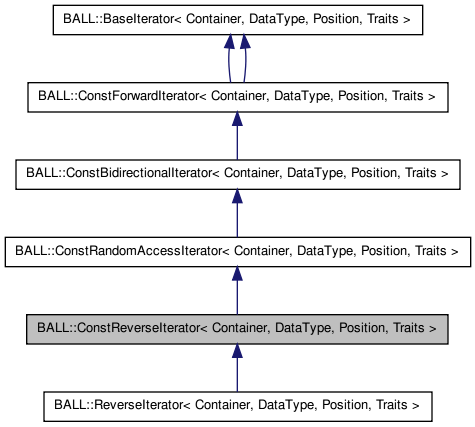 BALL::BaseIterator< Container, DataType, Position, Traits >

BALL::ConstForwardIterator< Container, DataType, Position, Traits >

BALL::ConstBidirectionalIterator< Container, DataType, Position, Traits >

BALL::ConstRandomAccessIterator< Container, DataType, Position, Traits >

BALL::ConstReverseIterator< Container, DataType, Position, Traits >

BALL::ReverseIterator< Container, DataType, Position, Traits >